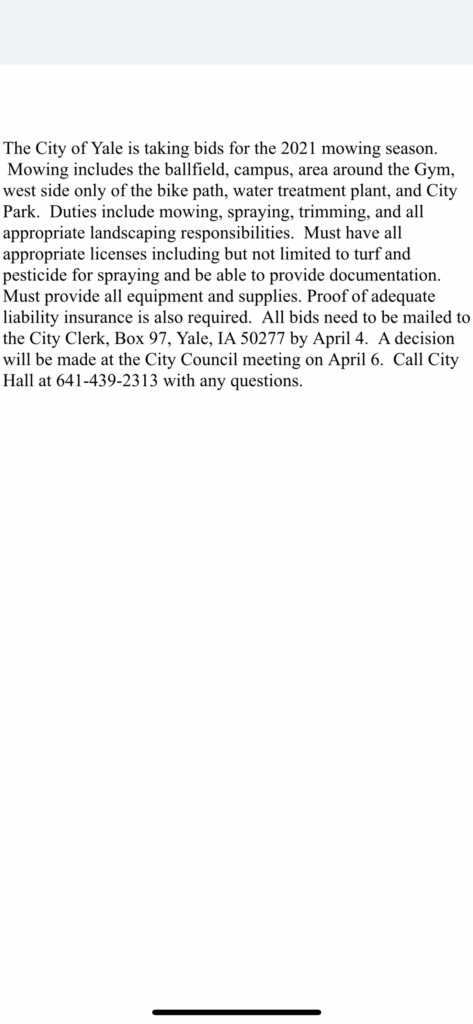 The City of Yale is taking bids for the 2021 mowing season. Mowing includes the ballfield, campus, area around the Gym, west side only of the bike path, water treatment plant, and City Park. Duties include mowing, spraying, trimming, and all appropriate landscaping responsibilities. Must have all appropriate licenses including but not limited to turf and pesticide for spraying and be able to provide documentation. Must provide all equipment and supplies. Proof of adequate liability insurance is also required. All bids need to be mailed to the City Clerk, Box 97, Yale, IA 50277 by April 4. A decision will be made at the City Council meeting on April 6. Call City Hall at 641-439-2313 with any questions.